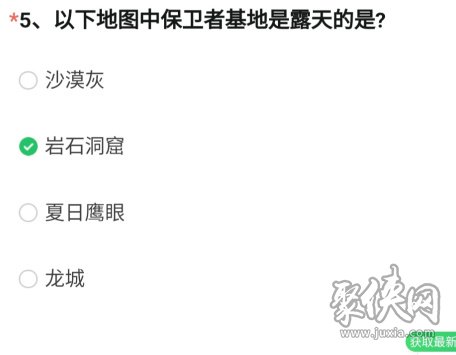 *5、以下地图中保卫者基地是露天的是?

沙漠灰

岩石洞窟

夏日鹰眼

龙城

聚侠网
www.juxia.com
获取最新